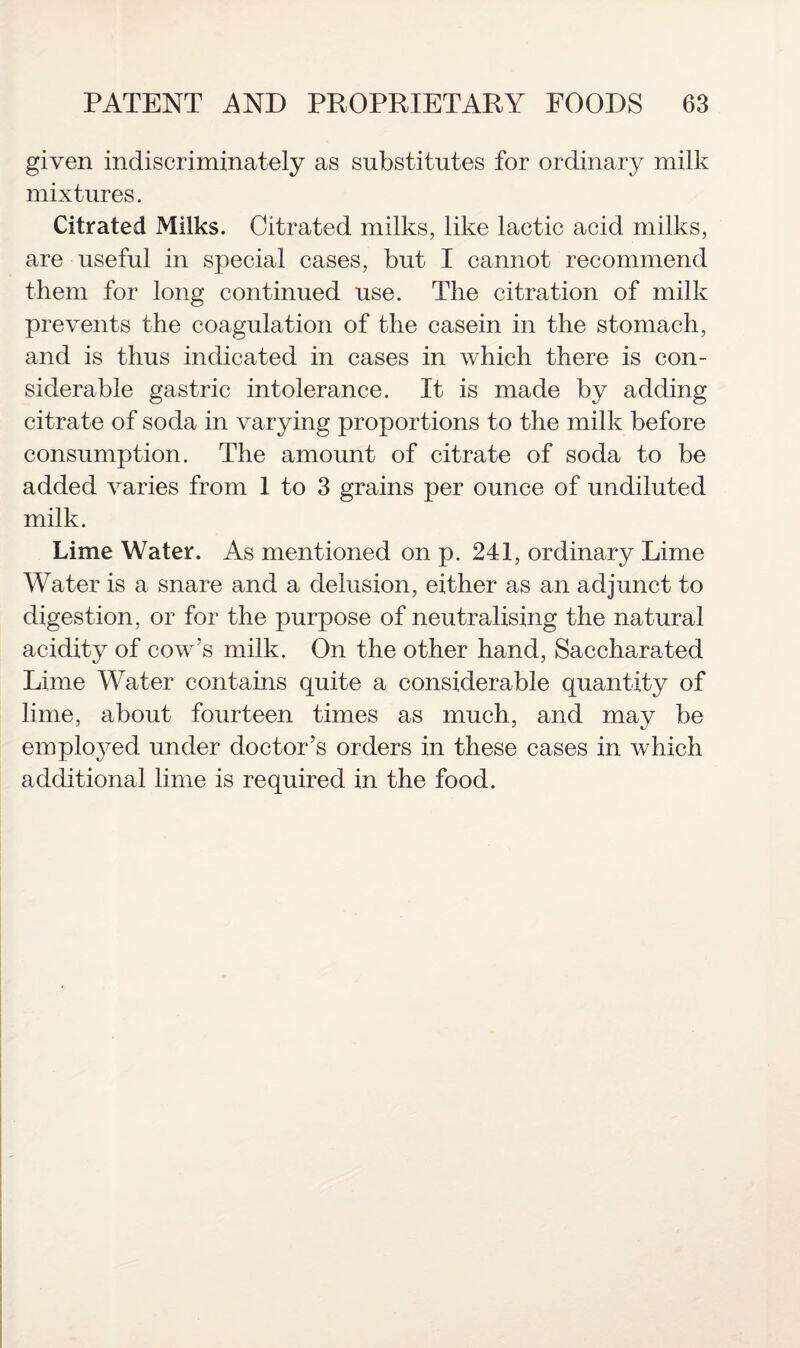 PATENT AND PROPRIETARY FOODS 63

given indiscriminately as substitutes for ordinary milk mixtures.

Citrated Milks. Citrated milks, like lactic acid milks, are useful in special cases, but I cannot recommend them for long continued use. The citration of milk prevents the coagulation of the casein in the stomach, and is thus indicated in cases in which there is considerable gastric intolerance. It is made by adding citrate of soda in varying proportions to the milk before consumption. The amount of citrate of soda to be added varies from 1 to 3 grains per ounce of undiluted milk.

Lime Water. As mentioned on p. 241, ordinary Lime Water is a snare and a delusion, either as an adjunct to digestion, or for the purpose of neutralising the natural acidity of cow's milk. On the other hand, Saccharated Lime Water contains quite a considerable quantity of lime, about fourteen times as much, and may be employed under doctor's orders in these cases in which additional lime is required in the food.